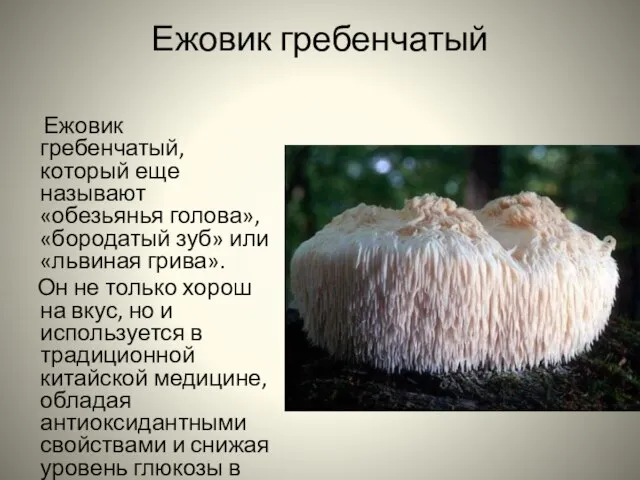 Ежовик гребенчатый

Ежовик гребенчатый, который еще называют «обезьянья голова», «бородатый зуб» или «львиная грива».

Он не только хорош на вкус, но и используется в традиционной китайской медицине, обладая антиоксидантными свойствами и снижая уровень глюкозы в